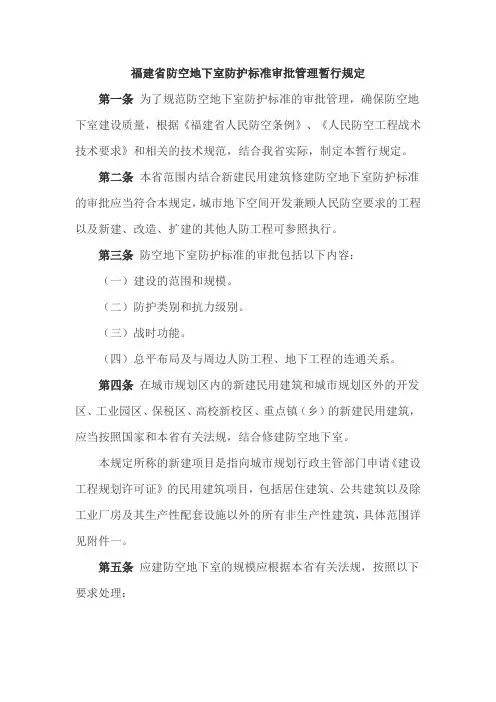 福建省防空地下室防护标准审批管理暂行规定

第一条 为了规范防空地下室防护标准的审批管理，确保防空地下室建设质量，根据《福建省人民防空条例》、《人民防空工程战术技术要求》和相关的技术规范，结合我省实际，制定本暂行规定。

第二条 本省范围内结合新建民用建筑修建防空地下室防护标准的审批应当符合本规定，城市地下空间开发兼顾人民防空要求的工程以及新建、改造、扩建的其他人防工程可参照执行。

第三条 防空地下室防护标准的审批包括以下内容：

（一）建设的范围和规模。

（二）防护类别和抗力级别。

（三）战时功能。

（四）总平布局及与周边人防工程、地下工程的连通关系。

第四条 在城市规划区内的新建民用建筑和城市规划区外的开发区、工业园区、保税区、高校新校区、重点镇（乡）的新建民用建筑，应当按照国家和本省有关法规，结合修建防空地下室。

本规定所称的新建项目是指向城市规划行政主管部门申请《建设工程规划许可证》的民用建筑项目，包括居住建筑、公共建筑以及除工业厂房及其生产性配套设施以外的所有非生产性建筑，具体范围详见附件一。

第五条 应建防空地下室的规模应根据本省有关法规，按照以下要求处理：